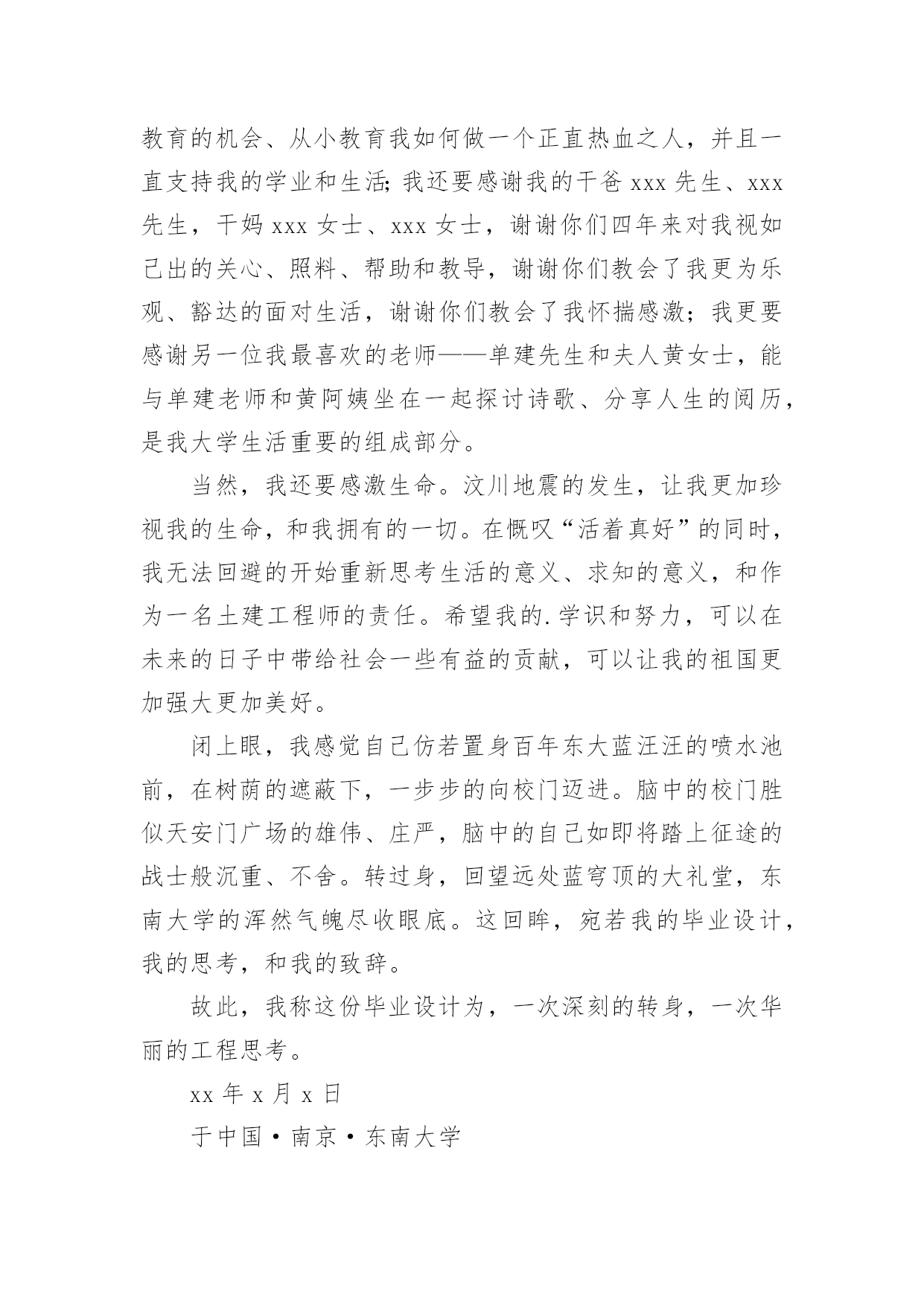 教育的机会、从小教育我如何做一个正直热血之人，并且一直支持我的学业和生活;我还要感谢我的干爸 xxx 先生、xxx 先生，干妈 xxx 女士、xxx 女士，谢谢你们四年来对我视如己出的关心、照料、帮助和教导，谢谢你们教会了我更为乐观、豁达的面对生活，谢谢你们教会了我怀揣感激；我更要感谢另一位我最喜欢的老师——单建先生和夫人黄女士，能与单建老师和黄阿姨坐在一起探讨诗歌、分享人生的阅历，是我大学生活重要的组成部分。

当然，我还要感激生命。汶川地震的发生，让我更加珍视我的生命，和我拥有的一切。在慨叹“活着真好”的同时，我无法回避的开始重新思考生活的意义、求知的意义，和作为一名土建工程师的责任。希望我的.学识和努力，可以在未来的日子中带给社会一些有益的贡献，可以让我的祖国更加强大更加美好。

闭上眼，我感觉自己仿若置身百年东大蓝汪汪的喷水池前，在树荫的遮蔽下，一步步的向校门迈进。脑中的校门胜似天安门广场的雄伟、庄严，脑中的自己如即将踏上征途的战士般沉重、不舍。转过身，回望远处蓝穹顶的大礼堂，东南大学的浑然气魄尽收眼底。这回眸，宛若我的毕业设计，我的思考，和我的致辞。

故此，我称这份毕业设计为，一次深刻的转身，一次华丽的工程思考。

xx 年 x 月 x 日

于中国·南京·东南大学